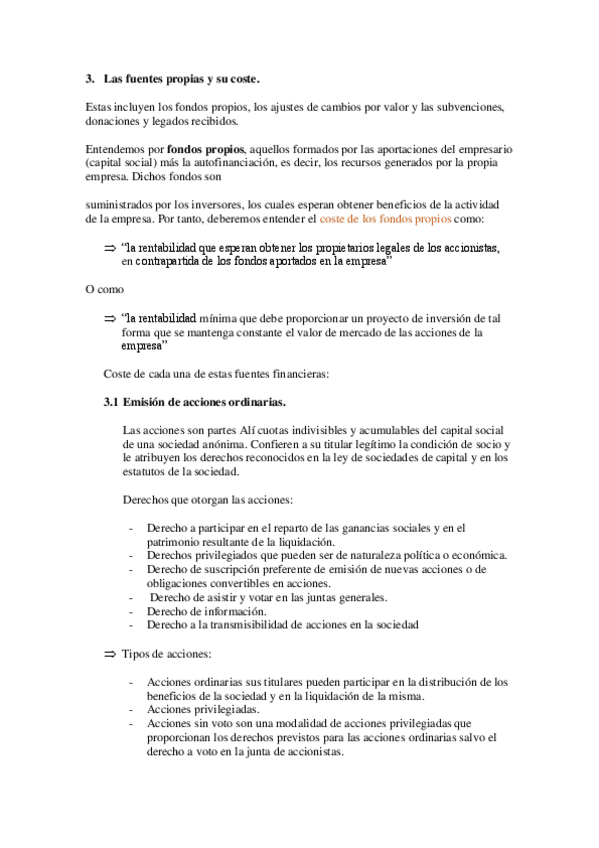 3. Las fuentes propias y su coste.

Estas incluyen los fondos propios, los ajustes de cambios por valor y las subvenciones, donaciones y legados recibidos.

Entendemos por fondos propios, aquellos formados por las aportaciones del empresario (capital social) más la autofinanciación, es decir, los recursos generados por la propia empresa. Dichos fondos son

suministrados por los inversores, los cuales esperan obtener beneficios de la actividad de la empresa. Por tanto, deberemos entender el coste de los fondos propios como:

⇒ "la rentabilidad que esperan obtener los propietarios legales de los accionistas, en contrapartida de los fondos aportados en la empresa"

O como

⇒ "la rentabilidad mínima que debe proporcionar un proyecto de inversión de tal forma que se mantenga constante el valor de mercado de las acciones de la empresa"

Coste de cada una de estas fuentes financieras:

3.1 Emisión de acciones ordinarias.

Las acciones son partes Alí cuotas indivisibles y acumulables del capital social de una sociedad anónima. Confieren a su titular legítimo la condición de socio y le atribuyen los derechos reconocidos en la ley de sociedades de capital y en los estatutos de la sociedad.

Derechos que otorgan las acciones:

- Derecho a participar en el reparto de las ganancias sociales y en el patrimonio resultante de la liquidación.
- Derechos privilegiados que pueden ser de naturaleza política o económica.
- Derecho de suscripción preferente de emisión de nuevas acciones o de obligaciones convertibles en acciones.
- Derecho de asistir y votar en las juntas generales.
- Derecho de información.
- Derecho a la transmisibilidad de acciones en la sociedad

⇒ Tipos de acciones:

- Acciones ordinarias sus titulares pueden participar en la distribución de los beneficios de la sociedad y en la liquidación de la misma.
- Acciones privilegiadas.
- Acciones sin voto son una modalidad de acciones privilegiadas que proporcionan los derechos previstos para las acciones ordinarias salvo el derecho a voto en la junta de accionistas.